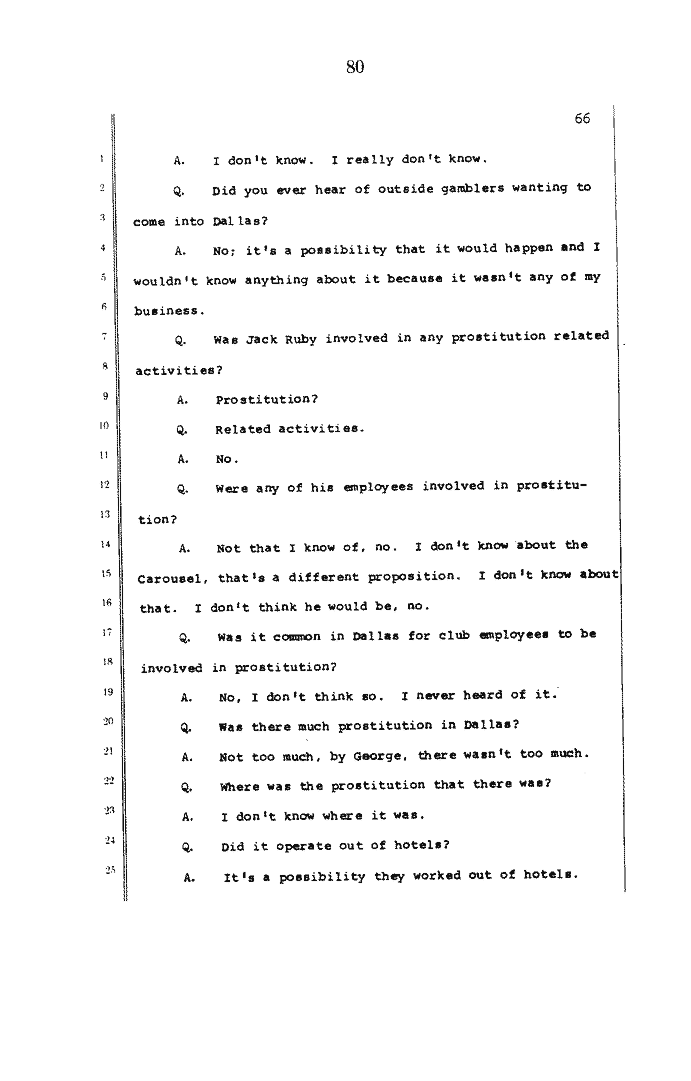 80

66

1 A. I don't know. I really don't know.

2 Q. Did you ever hear of outside gamblers wanting to

3 come into Dallas?

4 A. No; it's a possibility that it would happen and I

5 wouldn't know anything about it because it wasn't any of my

6 business.

7 Q. Was Jack Ruby involved in any prostitution related

8 activities?

9 A. Prostitution?

10 Q. Related activities.

11 A. No.

12 Q. Were any of his employees involved in prostitu-

13 tion?

14 A. Not that I know of, no. I don't know about the

15 Carousel, that's a different proposition. I don't know about

16 that. I don't think he would be, no.

17 Q. Was it common in Dallas for club employees to be

18 involved in prostitution?

19 A. No, I don't think so. I never heard of it.

20 Q. Was there much prostitution in Dallas?

21 A. Not too much, by George, there wasn't too much.

22 Q. Where was the prostitution that there was?

23 A. I don't know where it was.

24 Q. Did it operate out of hotels?

25 A. It's a possibility they worked out of hotels.